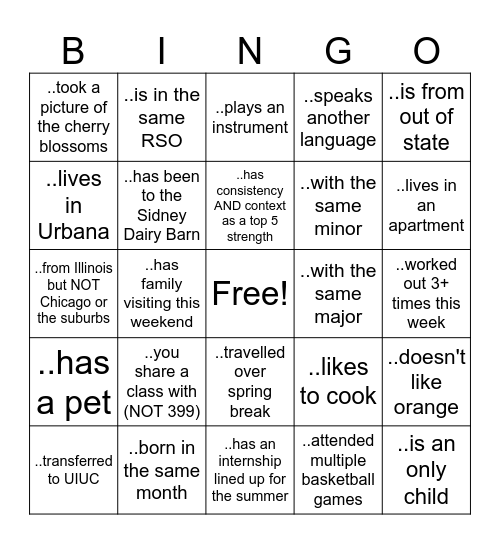 | B | I | N | G | O |
|---|---|---|---|---|
| ..took a picture of the cherry blossoms | ..is in the same RSO | ..plays an instrument | ..speaks another language | ..is from out of state |
| ..lives in Urbana | ..has been to the Sidney Dairy Barn | ..has consistency AND context as a top 5 strength | ..with the same minor | ..lives in an apartment |
| ..from Illinois but NOT Chicago or the suburbs | ..has family visiting this weekend | Free! | ..with the same major | ..worked out 3+ times this week |
| ..has a pet | ..you share a class with (NOT 399) | ..travelled over spring break | ..likes to cook | ..doesn't like orange |
| ..transferred to UIUC | ..born in the same month | ..has an internship lined up for the summer | ..attended multiple basketball games | ..is an only child |